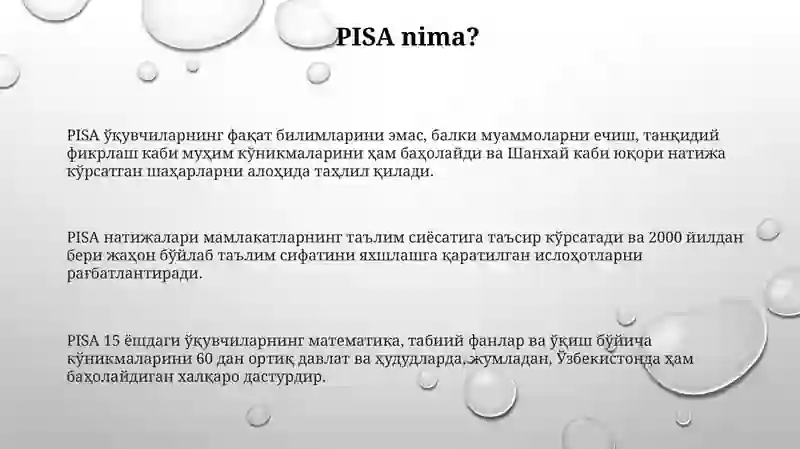 PISA nima?

PISA ўқувчиларнинг фақат билимларини эмас, балки муаммоларни ечиш, танқидий фикрлаш каби муҳим кўникмаларини ҳам баҳолайди ва Шанхай каби юқори натижа кўрсатган шаҳарларни алоҳида таҳлил қилади.

PISA натижалари мамлакатларнинг таълим сиёсатига таъсир кўрсатади ва 2000 йилдан бери жаҳон бўйлаб таълим сифатини яхшилашга қаратилган ислоҳотларни рағбатлантиради.

PISA 15 ёшдаги ўқувчиларнинг математика, табиий фанлар ва ўқиш бўйича кўникмаларини 60 дан ортиқ давлат ва ҳудудларда, жумладан, Ўзбекистонда ҳам баҳолайдиган халқаро дастурдир.